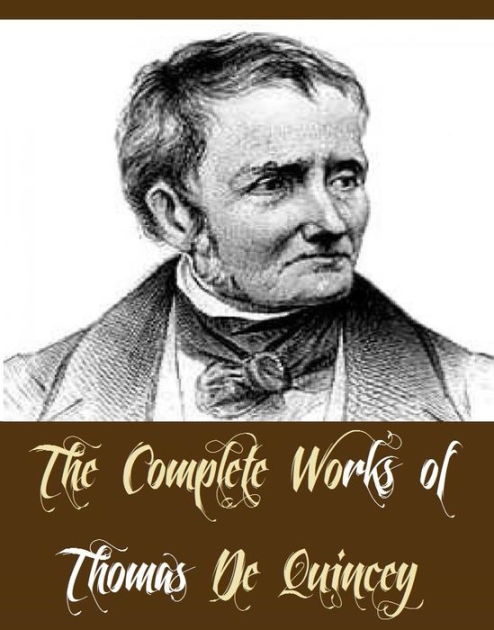 The Complete Works of Thomas De Quincey